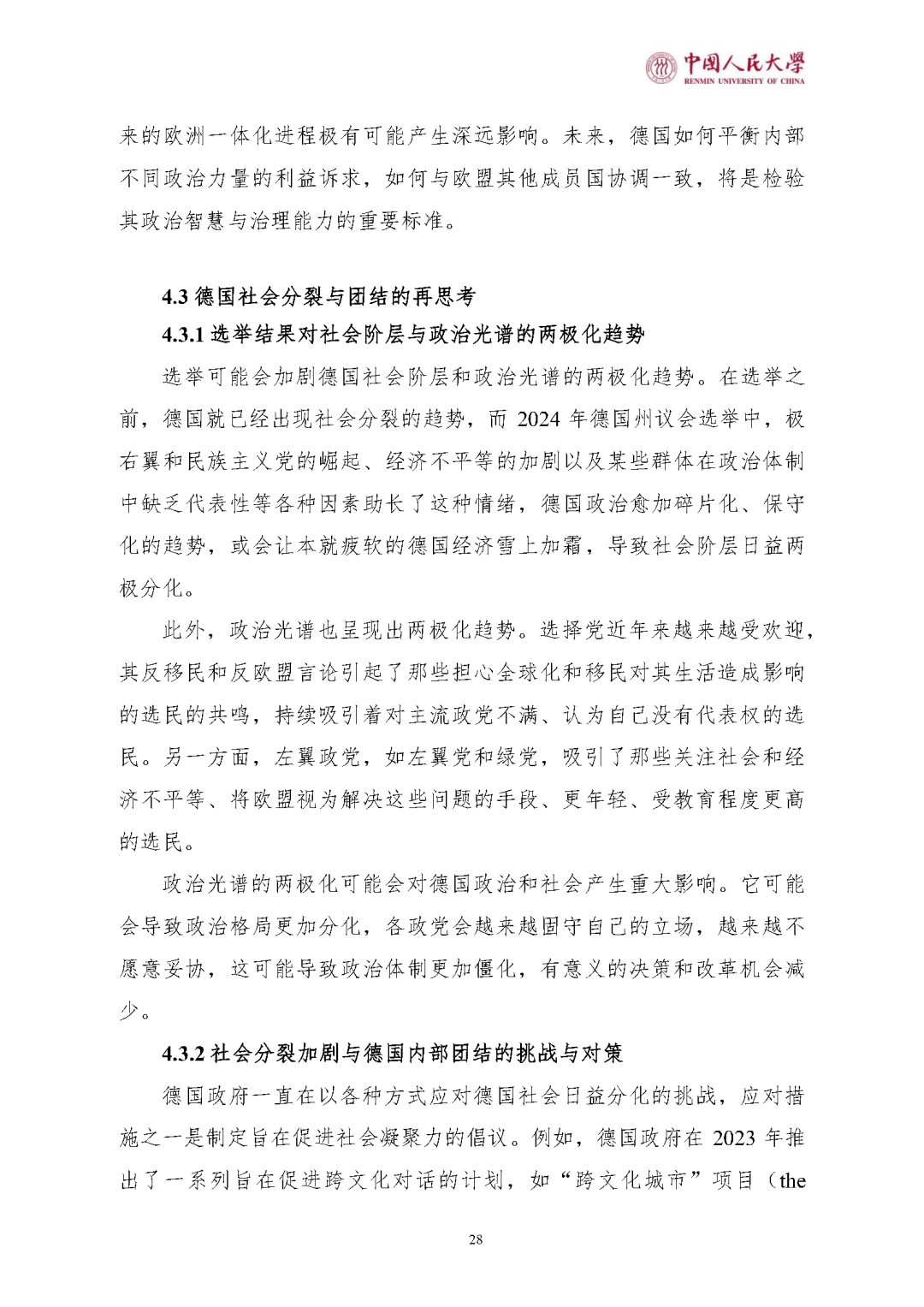 中国人民大学
RENMIN UNIVERSITY OF CHINA

来的欧洲一体化进程极有可能产生深远影响。未来，德国如何平衡内部不同政治力量的利益诉求，如何与欧盟其他成员国协调一致，将是检验其政治智慧与治理能力的重要标准。

4.3 德国社会分裂与团结的再思考

4.3.1 选举结果对社会阶层与政治光谱的两极化趋势

选举可能会加剧德国社会阶层和政治光谱的两极化趋势。在选举之前，德国就已经出现社会分裂的趋势，而 2024 年德国州议会选举中，极右翼和民族主义党的崛起、经济不平等的加剧以及某些群体在政治体制中缺乏代表性等各种因素助长了这种情绪，德国政治愈加碎片化、保守化的趋势，或会让本就疲软的德国经济雪上加霜，导致社会阶层日益两极分化。

此外，政治光谱也呈现出两极化趋势。选择党近年来越来越受欢迎，其反移民和反欧盟言论引起了那些担心全球化和移民对其生活造成影响的选民的共鸣，持续吸引着对主流政党不满、认为自己没有代表权的选民。另一方面，左翼政党，如左翼党和绿党，吸引了那些关注社会和经济不平等、将欧盟视为解决这些问题的手段、更年轻、受教育程度更高的选民。

政治光谱的两极化可能会对德国政治和社会产生重大影响。它可能会导致政治格局更加分化，各政党会越来越固守自己的立场，越来越不愿意妥协，这可能导致政治体制更加僵化，有意义的决策和改革机会减少。

4.3.2 社会分裂加剧与德国内部团结的挑战与对策

德国政府一直在以各种方式应对德国社会日益分化的挑战，应对措施之一是制定旨在促进社会凝聚力的倡议。例如，德国政府在 2023 年推出了一系列旨在促进跨文化对话的计划，如“跨文化城市”项目（the

28